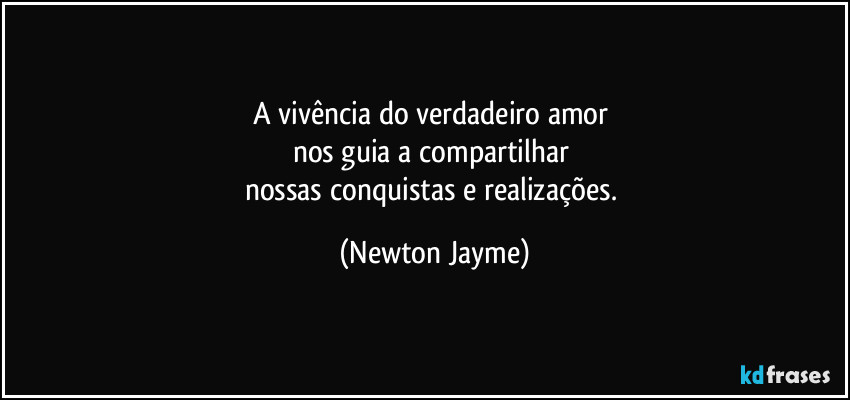 A vivência do verdadeiro amor
nos guia a compartilhar
nossas conquistas e realizações.

(Newton Jayme)

kdfrases